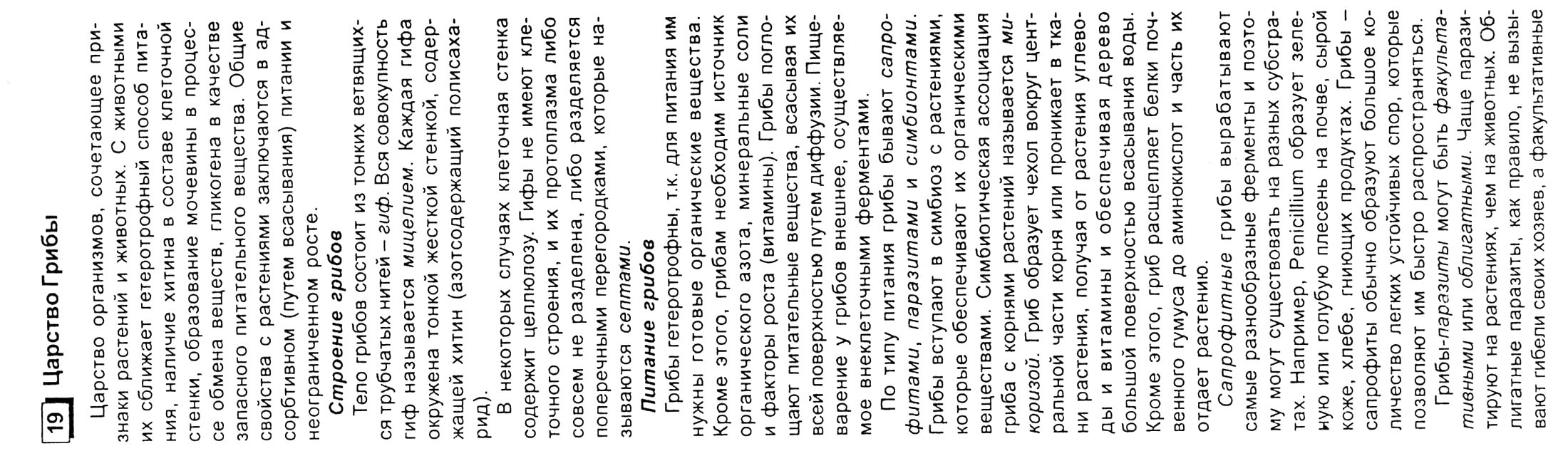 19 Царство Грибы

Царство организмов, сочетающее признаки растений и животных. С животными их сближает гетеротрофный способ питания, наличие хитина в составе клеточной стенки, образование мочевины в процессе обмена веществ, гликогена в качестве запасного питательного вещества. Общие свойства с растениями заключаются в адсорбтивном (путем всасывания) питании и неограниченном росте.

Строение грибов

Тело грибов состоит из тонких ветвящихся трубчатых нитей – гиф. Вся совокупность гиф называется мицелием. Каждая гифа окружена тонкой жесткой стенкой, содержащей хитин (азотсодержащий полисахарид).

В некоторых случаях клеточная стенка содержит целлюлозу. Гифы не имеют клеточного строения, и их протоплазма либо совсем не разделена, либо разделяется поперечными перегородками, которые называются септами.

Питание грибов

Грибы гетеротрофны, т.к. для питания им нужны готовые органические вещества. Кроме этого, грибам необходим источник органического азота, минеральные соли и факторы роста (витамины). Грибы поглощают питательные вещества, всасывая их всей поверхностью путем диффузии. Пищеварение у грибов внешнее, осуществляемое внеклеточными ферментами.

По типу питания грибы бывают сапрофитами, паразитами и симбионтами. Грибы вступают в симбиоз с растениями, которые обеспечивают их органическими веществами. Симбиотическая ассоциация гриба с корнями растений называется микоризой. Гриб образует чехол вокруг центральной части корня или проникает в ткани растения, получая от растения углеводы и витамины и обеспечивая дерево большой поверхностью всасывания воды. Кроме этого, гриб расщепляет белки почвенного гумуса до аминокислот и часть их отдает растению.

Сапрофитные грибы вырабатывают самые разнообразные ферменты и поэтому могут существовать на разных субстратах. Например, Penicillium образует зеленую или голубую плесень на почве, сырой коже, хлебе, гниющих продуктах. Грибы – сапрофиты обычно образуют большое количество легких устойчивых спор, которые позволяют им быстро распространяться.

Грибы-паразиты могут быть факультативными или облигатными. Чаще паразитируют на растениях, чем на животных. Облигатные паразиты, как правило, не вызывают гибели своих хозяев, а факультативные